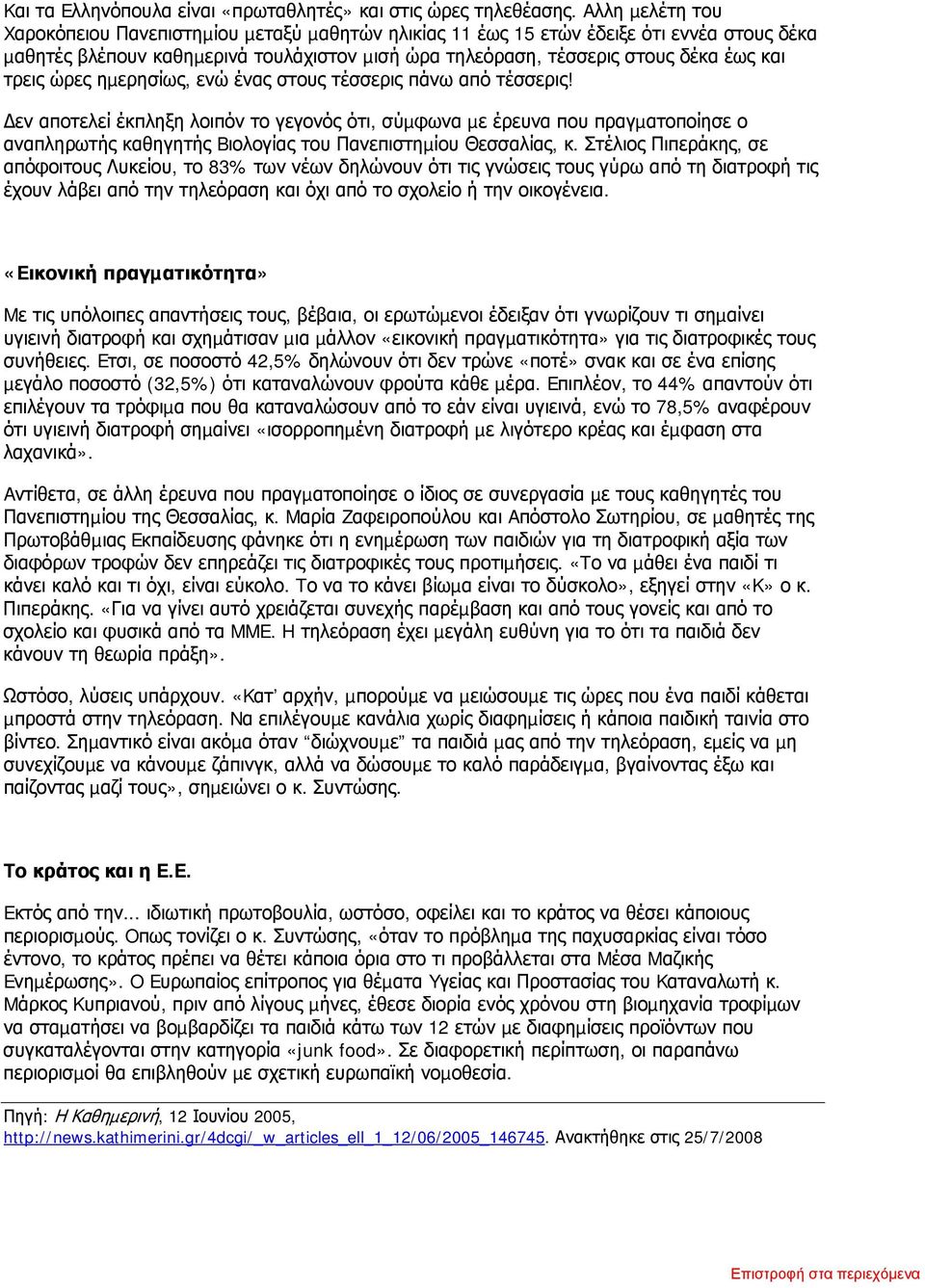 Και τα Ελληνόπουλα είναι «πρωταθλητές» και στις ώρες τηλεθέασης. Αλλη μελέτη του Χαροκόπειου Πανεπιστημίου μεταξύ μαθητών ηλικίας 11 έως 15 ετών έδειξε ότι εννέα στους δέκα μαθητές βλέπουν καθημερινά τουλάχιστον μισή ώρα τηλεόραση, τέσσερις στους δέκα έως και τρεις ώρες ημερησίως, ενώ ένας στους τέσσερις πάνω από τέσσερις!

Δεν αποτελεί έκπληξη λοιπόν το γεγονός ότι, σύμφωνα με έρευνα που πραγματοποίησε ο αναπληρωτής καθηγητής Βιολογίας του Πανεπιστημίου Θεσσαλίας, κ. Στέλιος Πιπεράκης, σε απόφοιτους Λυκείου, το 83% των νέων δηλώνουν ότι τις γνώσεις τους γύρω από τη διατροφή τις έχουν λάβει από την τηλεόραση και όχι από το σχολείο ή την οικογένεια.

«Εικονική πραγματικότητα»

Με τις υπόλοιπες απαντήσεις τους, βέβαια, οι ερωτώμενοι έδειξαν ότι γνωρίζουν τι σημαίνει υγιεινή διατροφή και σχημάτισαν μια μάλλον «εικονική πραγματικότητα» για τις διατροφικές τους συνήθειες. Ετσι, σε ποσοστό 42,5% δηλώνουν ότι δεν τρώνε «ποτέ» σνακ και σε ένα επίσης μεγάλο ποσοστό (32,5%) ότι καταναλώνουν φρούτα κάθε μέρα. Επιπλέον, το 44% απαντούν ότι επιλέγουν τα τρόφιμα που θα καταναλώσουν από το εάν είναι υγιεινά, ενώ το 78,5% αναφέρουν ότι υγιεινή διατροφή σημαίνει «ισορροπημένη διατροφή με λιγότερο κρέας και έμφαση στα λαχανικά».

Αντίθετα, σε άλλη έρευνα που πραγματοποίησε ο ίδιος σε συνεργασία με τους καθηγητές του Πανεπιστημίου της Θεσσαλίας, κ. Μαρία Ζαφειροπούλου και Απόστολο Σωτηρίου, σε μαθητές της Πρωτοβάθμιας Εκπαίδευσης φάνηκε ότι η ενημέρωση των παιδιών για τη διατροφική αξία των διαφόρων τροφών δεν επηρεάζει τις διατροφικές τους προτιμήσεις. «Το να μάθει ένα παιδί τι κάνει καλό και τι όχι, είναι εύκολο. Το να το κάνει βίωμα είναι το δύσκολο», εξηγεί στην «Κ» ο κ. Πιπεράκης. «Για να γίνει αυτό χρειάζεται συνεχής παρέμβαση και από τους γονείς και από το σχολείο και φυσικά από τα ΜΜΕ. Η τηλεόραση έχει μεγάλη ευθύνη για το ότι τα παιδιά δεν κάνουν τη θεωρία πράξη».

Ωστόσο, λύσεις υπάρχουν. «Κατ' αρχήν, μπορούμε να μειώσουμε τις ώρες που ένα παιδί κάθεται μπροστά στην τηλεόραση. Να επιλέγουμε κανάλια χωρίς διαφημίσεις ή κάποια παιδική ταινία στο βίντεο. Σημαντικό είναι ακόμα όταν "διώχνουμε" τα παιδιά μας από την τηλεόραση, εμείς να μη συνεχίζουμε να κάνουμε ζάπινγκ, αλλά να δώσουμε το καλό παράδειγμα, βγαίνοντας έξω και παίζοντας μαζί τους», σημειώνει ο κ. Συντώσης.

Το κράτος και η Ε.Ε.

Εκτός από την... ιδιωτική πρωτοβουλία, ωστόσο, οφείλει και το κράτος να θέσει κάποιους περιορισμούς. Οπως τονίζει ο κ. Συντώσης, «όταν το πρόβλημα της παχυσαρκίας είναι τόσο έντονο, το κράτος πρέπει να θέτει κάποια όρια στο τι προβάλλεται στα Μέσα Μαζικής Ενημέρωσης». Ο Ευρωπαίος επίτροπος για θέματα Υγείας και Προστασίας του Καταναλωτή κ. Μάρκος Κυπριανού, πριν από λίγους μήνες, έθεσε διορία ενός χρόνου στη βιομηχανία τροφίμων να σταματήσει να βομβαρδίζει τα παιδιά κάτω των 12 ετών με διαφημίσεις προϊόντων που συγκαταλέγονται στην κατηγορία «junk food». Σε διαφορετική περίπτωση, οι παραπάνω περιορισμοί θα επιβληθούν με σχετική ευρωπαϊκή νομοθεσία.

Πηγή: Η Καθημερινή, 12 Ιουνίου 2005, http://news.kathimerini.gr/4dcgi/_w_articles_ell_1_12/06/2005_146745. Ανακτήθηκε στις 25/7/2008

Επιστροφή στα περιεχόμενα